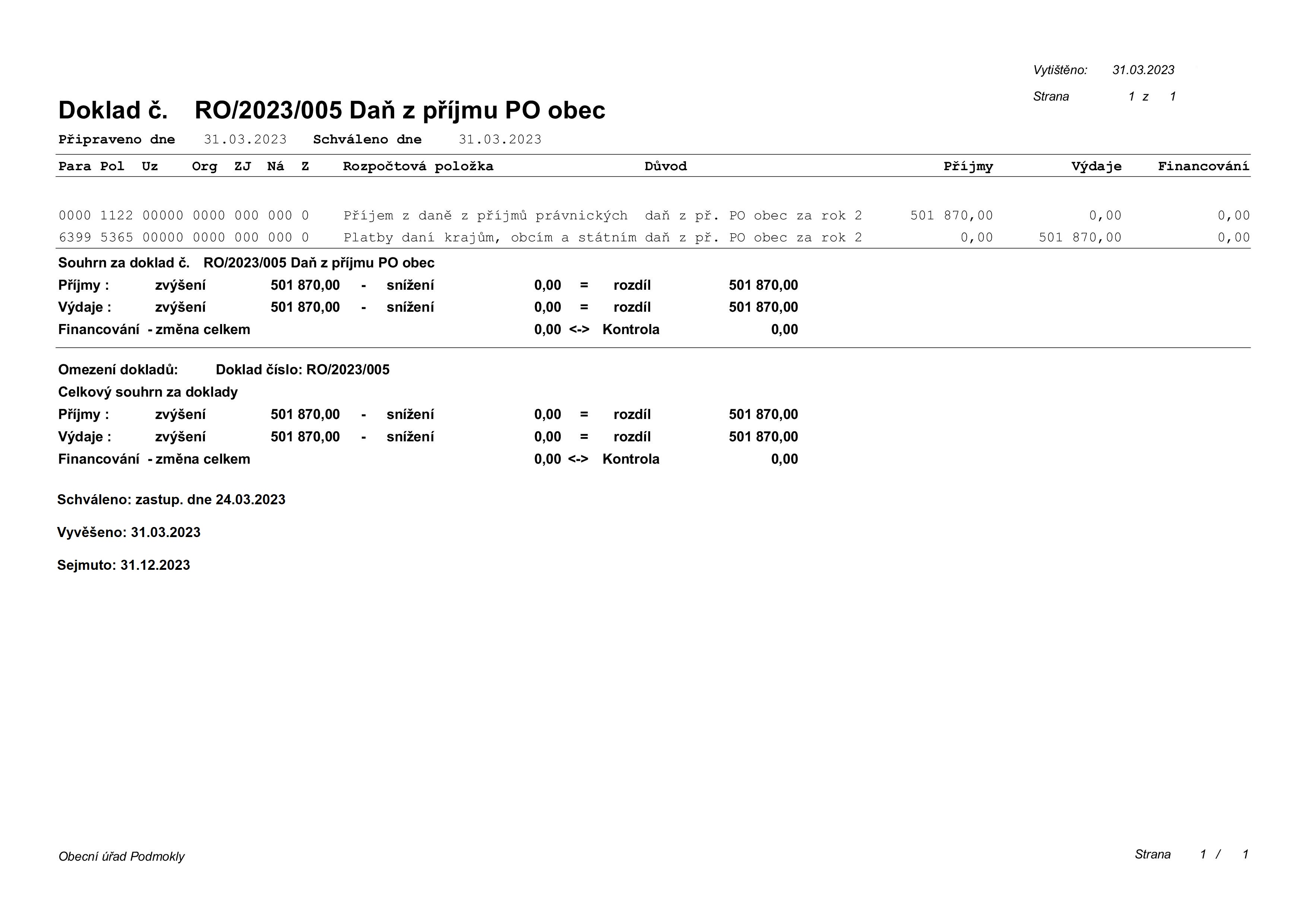 Vytištěno: 31.03.2023

Strana 1 z 1

Doklad č. RO/2023/005 Daň z příjmu PO obec

Připraveno dne 31.03.2023 Schváleno dne 31.03.2023

| Para | Pol | Uz | Org | ZJ | Ná | Z | Rozpočtová položka | Důvod | Příjmy | Výdaje | Financování |
|---|---|---|---|---|---|---|---|---|---|---|---|
| 0000 | 1122 | 00000 | 0000 | 000 | 000 | 0 | Příjem z daně z příjmů právnických | daň z př. PO obec za rok 2 | 501 870,00 | 0,00 | 0,00 |
| 6399 | 5365 | 00000 | 0000 | 000 | 000 | 0 | Platby daní krajům, obcím a státním | daň z př. PO obec za rok 2 | 0,00 | 501 870,00 | 0,00 |

Souhrn za doklad č. RO/2023/005 Daň z příjmu PO obec

Příjmy : zvýšení 501 870,00 - snížení 0,00 = rozdíl 501 870,00

Výdaje : zvýšení 501 870,00 - snížení 0,00 = rozdíl 501 870,00

Financování - změna celkem 0,00 <-> Kontrola 0,00

Omezení dokladů: Doklad číslo: RO/2023/005

Celkový souhrn za doklady

Příjmy : zvýšení 501 870,00 - snížení 0,00 = rozdíl 501 870,00

Výdaje : zvýšení 501 870,00 - snížení 0,00 = rozdíl 501 870,00

Financování - změna celkem 0,00 <-> Kontrola 0,00

Schváleno: zastup. dne 24.03.2023

Vyvěšeno: 31.03.2023

Sejmuto: 31.12.2023

Obecní úřad Podmokly

Strana 1 / 1